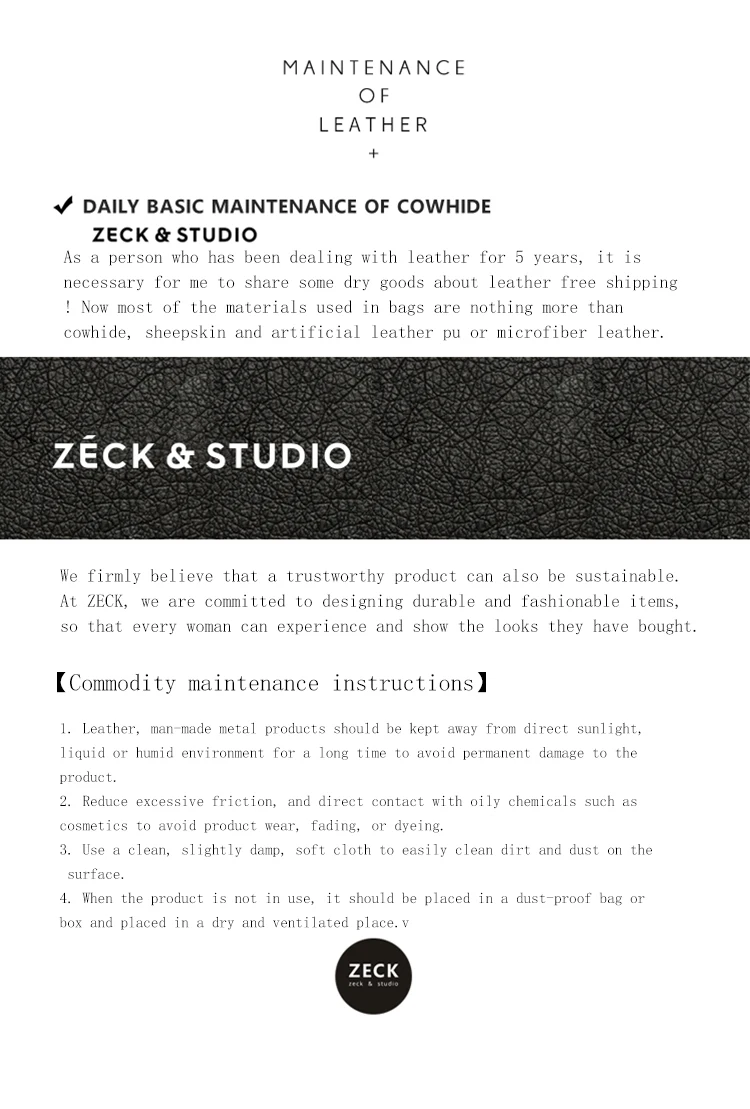 MAINTENANCE
OF
LEATHER
+

✔ DAILY BASIC MAINTENANCE OF COWHIDE
ZECK & STUDIO

As a person who has been dealing with leather for 5 years, it is necessary for me to share some dry goods about leather free shipping ! Now most of the materials used in bags are nothing more than cowhide, sheepskin and artificial leather pu or microfiber leather.

ZÉCK & STUDIO

We firmly believe that a trustworthy product can also be sustainable. At ZECK, we are committed to designing durable and fashionable items, so that every woman can experience and show the looks they have bought.

【Commodity maintenance instructions】

1. Leather, man-made metal products should be kept away from direct sunlight, liquid or humid environment for a long time to avoid permanent damage to the product.
2. Reduce excessive friction, and direct contact with oily chemicals such as cosmetics to avoid product wear, fading, or dyeing.
3. Use a clean, slightly damp, soft cloth to easily clean dirt and dust on the surface.
4. When the product is not in use, it should be placed in a dust-proof bag or box and placed in a dry and ventilated place.v

ZECK
zeck & studio